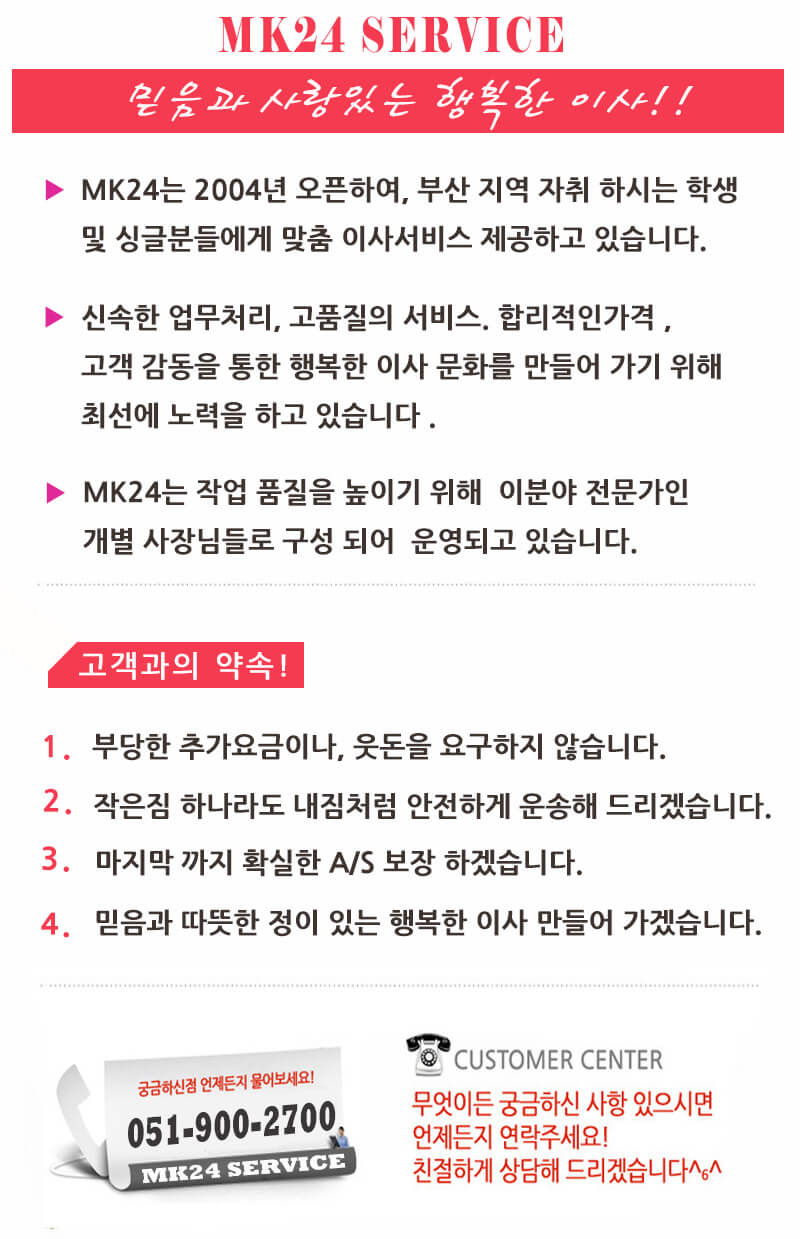 MK24 SERVICE

믿음과 사랑있는 행복한 이사!!

▶ MK24는 2004년 오픈하여, 부산 지역 자취 하시는 학생 및 싱글분들에게 맞춤 이사서비스 제공하고 있습니다.

▶ 신속한 업무처리, 고품질의 서비스. 합리적인가격 , 고객 감동을 통한 행복한 이사 문화를 만들어 가기 위해 최선에 노력을 하고 있습니다 .

▶ MK24는 작업 품질을 높이기 위해 이분야 전문가인 개별 사장님들로 구성 되어 운영되고 있습니다.

고객과의 약속!

1. 부당한 추가요금이나, 웃돈을 요구하지 않습니다.

2. 작은짐 하나라도 내짐처럼 안전하게 운송해 드리겠습니다.

3. 마지막 까지 확실한 A/S 보장 하겠습니다.

4. 믿음과 따뜻한 정이 있는 행복한 이사 만들어 가겠습니다.

궁금하신점 언제든지 물어보세요!
051-900-2700
MK24 SERVICE

CUSTOMER CENTER
무엇이든 궁금하신 사항 있으시면
언제든지 연락주세요!
친절하게 상담해 드리겠습니다^6^